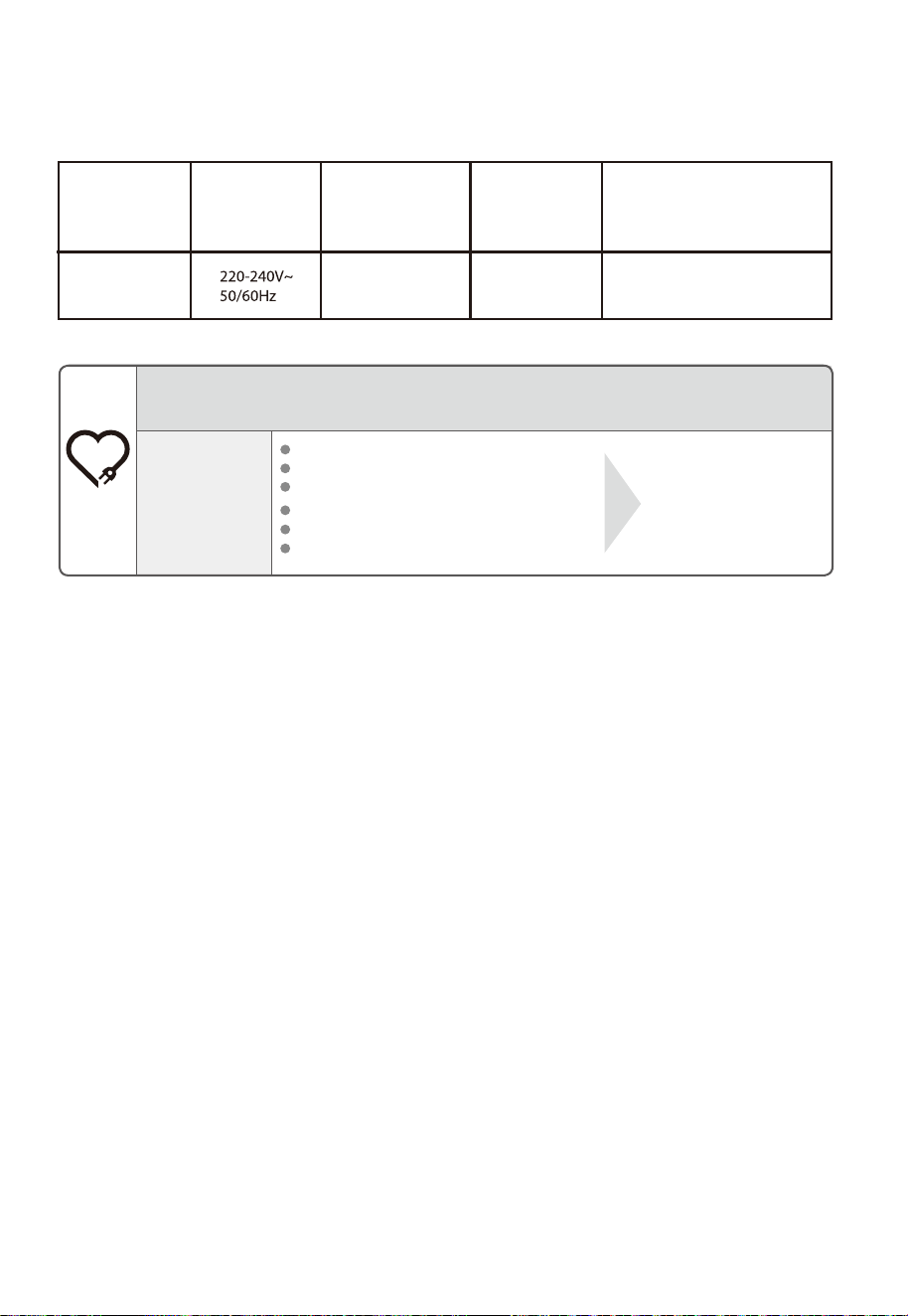 220-240V~
50/60Hz